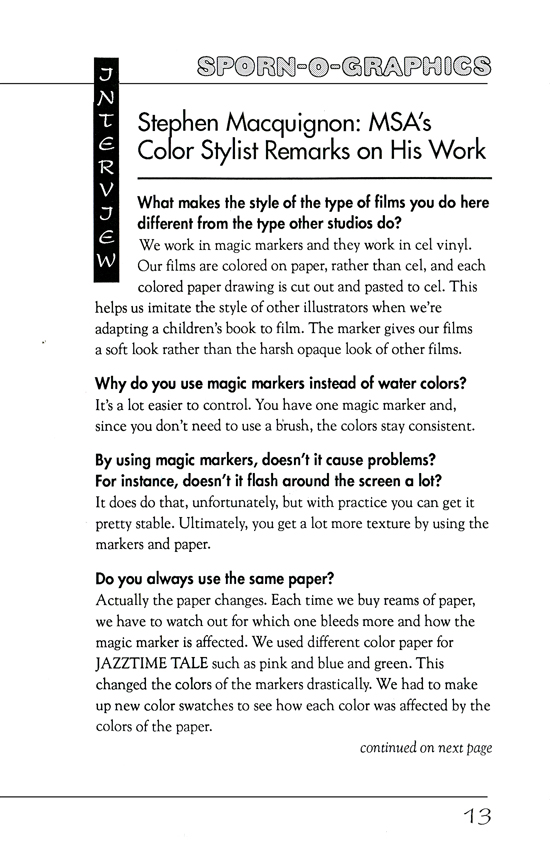 SPORN-O-GRAPHICS

INTERVIEW

Stephen Macquignon: MSA's Color Stylist Remarks on His Work

What makes the style of the type of films you do here different from the type other studios do?
We work in magic markers and they work in cel vinyl. Our films are colored on paper, rather than cel, and each colored paper drawing is cut out and pasted to cel. This helps us imitate the style of other illustrators when we're adapting a children's book to film. The marker gives our films a soft look rather than the harsh opaque look of other films.

Why do you use magic markers instead of water colors?
It's a lot easier to control. You have one magic marker and, since you don't need to use a brush, the colors stay consistent.

By using magic markers, doesn't it cause problems? For instance, doesn't it flash around the screen a lot?
It does do that, unfortunately, but with practice you can get it pretty stable. Ultimately, you get a lot more texture by using the markers and paper.

Do you always use the same paper?
Actually the paper changes. Each time we buy reams of paper, we have to watch out for which one bleeds more and how the magic marker is affected. We used different color paper for JAZZTIME TALE such as pink and blue and green. This changed the colors of the markers drastically. We had to make up new color swatches to see how each color was affected by the colors of the paper.

continued on next page

13